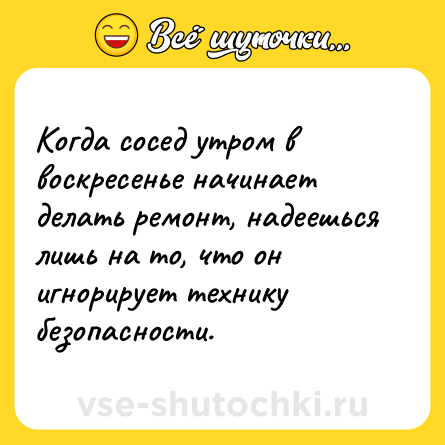 Всё шуточки...

Когда сосед утром в воскресенье начинает делать ремонт, надеешься лишь на то, что он игнорирует технику безопасности.

vse-shutochki.ru